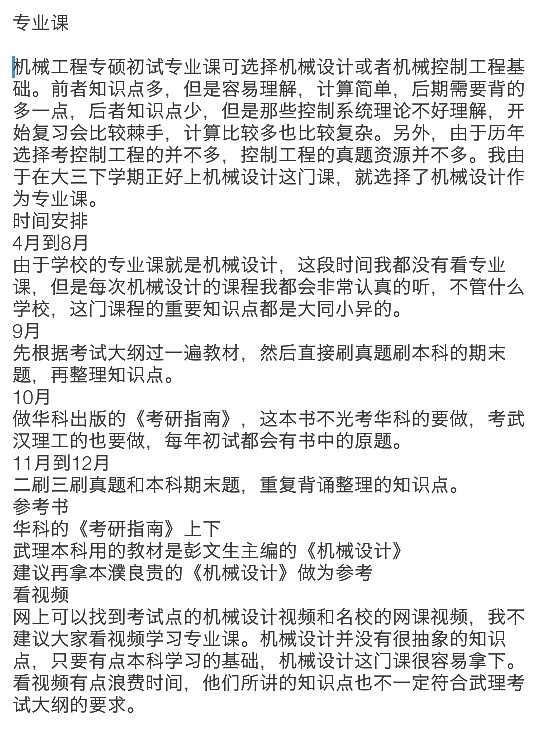 专业课

机械工程专硕初试专业课可选择机械设计或者机械控制工程基础。前者知识点多，但是容易理解，计算简单，后期需要背的多一点，后者知识点少，但是那些控制系统理论不好理解，开始复习会比较棘手，计算比较多也比较复杂。另外，由于历年选择考控制工程的并不多，控制工程的真题资源并不多。我由于在大三下学期正好上机械设计这门课，就选择了机械设计作为专业课。
时间安排
4月到8月
由于学校的专业课就是机械设计，这段时间我都没有看专业课，但是每次机械设计的课程我都会非常认真的听，不管什么学校，这门课程的重要知识点都是大同小异的。
9月
先根据考试大纲过一遍教材，然后直接刷真题刷本科的期末题，再整理知识点。
10月
做华科出版的《考研指南》，这本书不光考华科的要做，考武汉理工的也要做，每年初试都会有书中的原题。
11月到12月
二刷三刷真题和本科期末题，重复背诵整理的知识点。
参考书
华科的《考研指南》上下
武理本科用的教材是彭文生主编的《机械设计》
建议再拿本濮良贵的《机械设计》做为参考
看视频
网上可以找到考试点的机械设计视频和名校的网课视频，我不建议大家看视频学习专业课。机械设计并没有很抽象的知识点，只要有点本科学习的基础，机械设计这门课很容易拿下。看视频有点浪费时间，他们所讲的知识点也不一定符合武理考试大纲的要求。